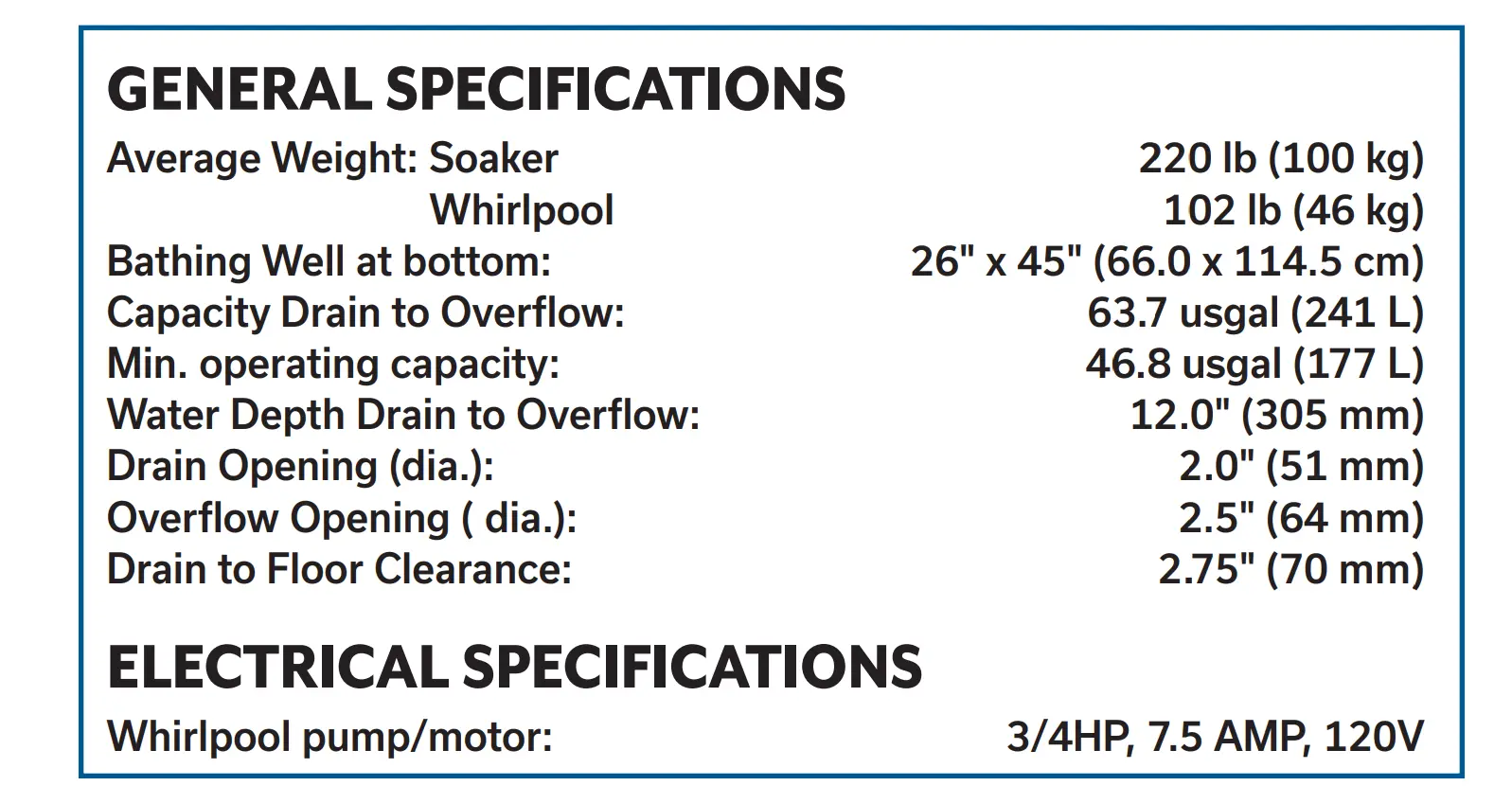 GENERAL SPECIFICATIONS

Average Weight: Soaker 220 lb (100 kg)
Whirlpool 102 lb (46 kg)
Bathing Well at bottom: 26" x 45" (66.0 x 114.5 cm)
Capacity Drain to Overflow: 63.7 usgal (241 L)
Min. operating capacity: 46.8 usgal (177 L)
Water Depth Drain to Overflow: 12.0" (305 mm)
Drain Opening (dia.): 2.0" (51 mm)
Overflow Opening ( dia.): 2.5" (64 mm)
Drain to Floor Clearance: 2.75" (70 mm)

ELECTRICAL SPECIFICATIONS

Whirlpool pump/motor: 3/4HP, 7.5 AMP, 120V